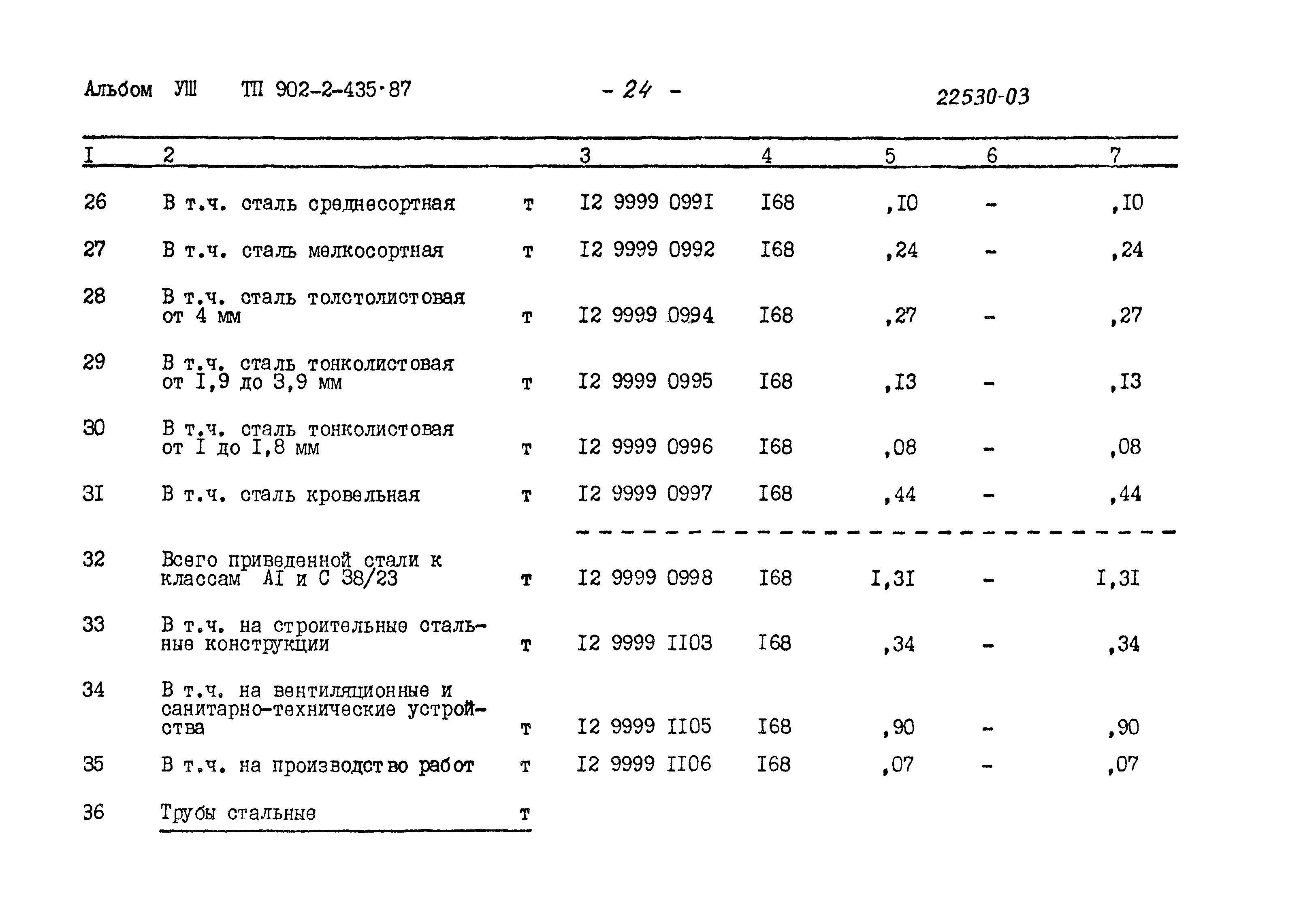 Альбом УШ ТП 902-2-435·87 - 24 - 22530-03

| I | 2 | | 3 | 4 | 5 | 6 | 7 |
|---|---|---|---|---|---|---|---|
| 26 | В т.ч. сталь среднесортная | т | I2 9999 099I | I68 | ,I0 | - | ,I0 |
| 27 | В т.ч. сталь мелкосортная | т | I2 9999 0992 | I68 | ,24 | - | ,24 |
| 28 | В т.ч. сталь толстолистовая от 4 мм | т | I2 9999 0994 | I68 | ,27 | - | ,27 |
| 29 | В т.ч. сталь тонколистовая от I,9 до 3,9 мм | т | I2 9999 0995 | I68 | ,I3 | - | ,I3 |
| 30 | В т.ч. сталь тонколистовая от I до I,8 мм | т | I2 9999 0996 | I68 | ,08 | - | ,08 |
| 3I | В т.ч. сталь кровельная | т | I2 9999 0997 | I68 | ,44 | - | ,44 |
| 32 | Всего приведенной стали к классам AI и С 38/23 | т | I2 9999 0998 | I68 | I,3I | - | I,3I |
| 33 | В т.ч. на строительные стальные конструкции | т | I2 9999 II03 | I68 | ,34 | - | ,34 |
| 34 | В т.ч. на вентиляционные и санитарно-технические устройства | т | I2 9999 II05 | I68 | ,90 | - | ,90 |
| 35 | В т.ч. на производство работ | т | I2 9999 II06 | I68 | ,07 | - | ,07 |
| 36 | Трубы стальные | т | | | | | |